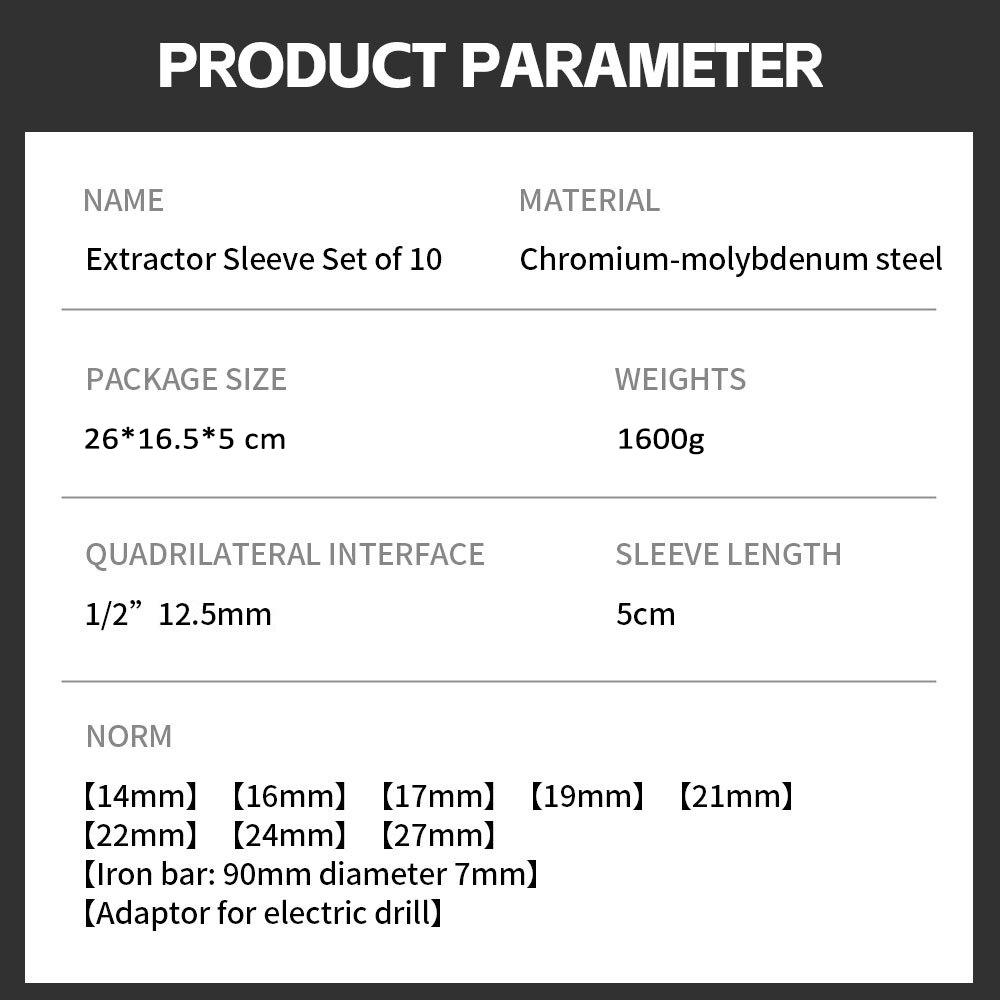 PRODUCT PARAMETER

NAME
Extractor Sleeve Set of 10

MATERIAL
Chromium-molybdenum steel

PACKAGE SIZE
26*16.5*5 cm

WEIGHTS
1600g

QUADRILATERAL INTERFACE
1/2" 12.5mm

SLEEVE LENGTH
5cm

NORM
【14mm】 【16mm】 【17mm】 【19mm】 【21mm】
【22mm】 【24mm】 【27mm】
【Iron bar: 90mm diameter 7mm】
【Adaptor for electric drill】